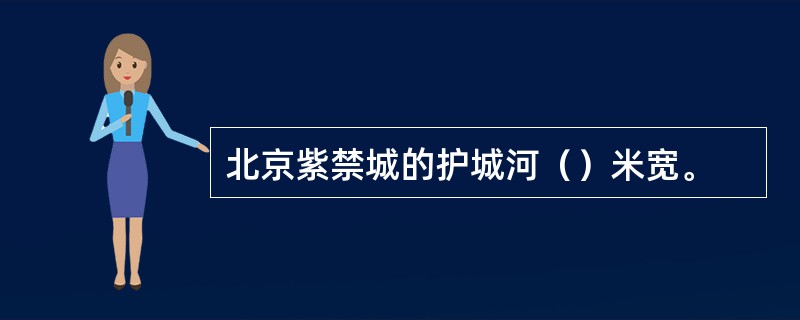 北京紫禁城的护城河（）米宽。